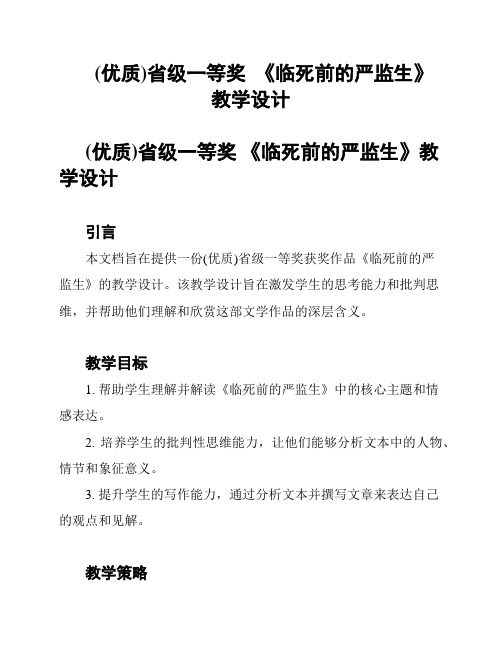 (优质)省级一等奖 《临死前的严监生》教学设计

(优质)省级一等奖 《临死前的严监生》教学设计

引言

本文档旨在提供一份(优质)省级一等奖获奖作品《临死前的严监生》的教学设计。该教学设计旨在激发学生的思考能力和批判思维，并帮助他们理解和欣赏这部文学作品的深层含义。

教学目标

1. 帮助学生理解并解读《临死前的严监生》中的核心主题和情感表达。

2. 培养学生的批判性思维能力，让他们能够分析文本中的人物、情节和象征意义。

3. 提升学生的写作能力，通过分析文本并撰写文章来表达自己的观点和见解。

教学策略